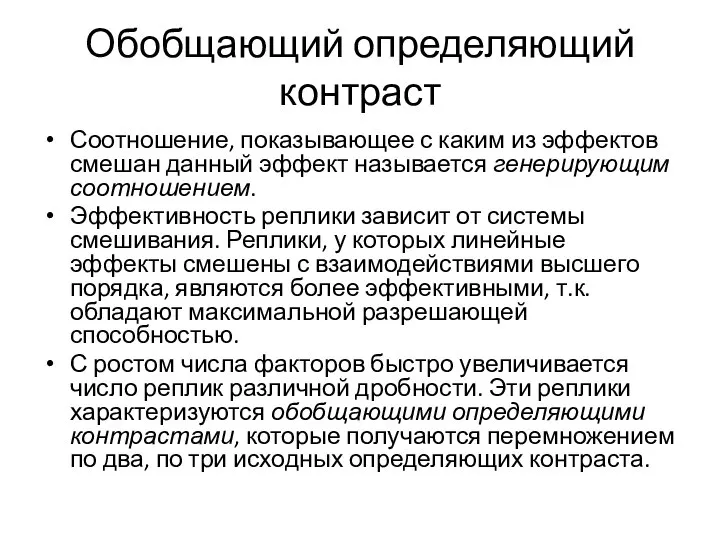 Обобщающий определяющий контраст

• Соотношение, показывающее с каким из эффектов смешан данный эффект называется генерирующим соотношением.
• Эффективность реплики зависит от системы смешивания. Реплики, у которых линейные эффекты смешены с взаимодействиями высшего порядка, являются более эффективными, т.к. обладают максимальной разрешающей способностью.
• С ростом числа факторов быстро увеличивается число реплик различной дробности. Эти реплики характеризуются обобщающими определяющими контрастами, которые получаются перемножением по два, по три исходных определяющих контраста.